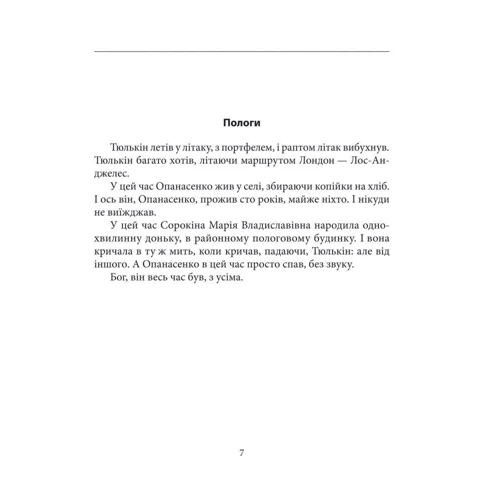 Пологи

Тюлькін летів у літаку, з портфелем, і раптом літак вибухнув. Тюлькін багато хотів, літаючи маршрутом Лондон — Лос-Анджелес.

У цей час Опанасенко жив у селі, збираючи копійки на хліб. І ось він, Опанасенко, прожив сто років, майже ніхто. І нікуди не виїжджав.

У цей час Сорокіна Марія Владиславівна народила однохвилинну доньку, в районному пологовому будинку. І вона кричала в ту ж мить, коли кричав, падаючи, Тюлькін: але від іншого. А Опанасенко в цей час просто спав, без звуку.

Бог, він весь час був, з усіма.

7